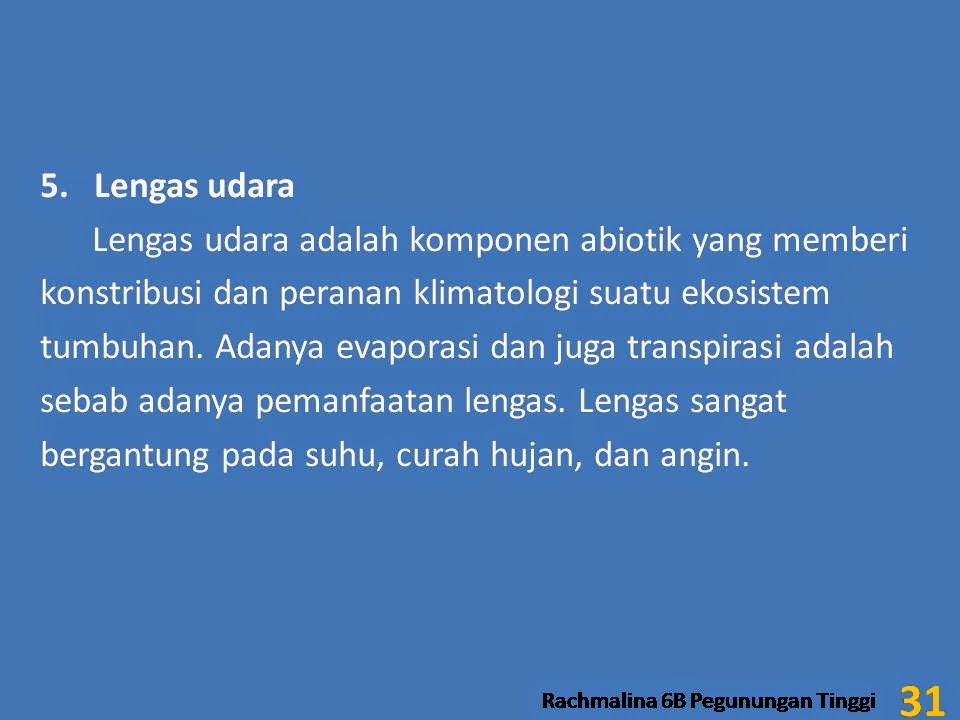 5. Lengas udara

Lengas udara adalah komponen abiotik yang memberi konstribusi dan peranan klimatologi suatu ekosistem tumbuhan. Adanya evaporasi dan juga transpirasi adalah sebab adanya pemanfaatan lengas. Lengas sangat bergantung pada suhu, curah hujan, dan angin.

Rachmalina 6B Pegunungan Tinggi 31